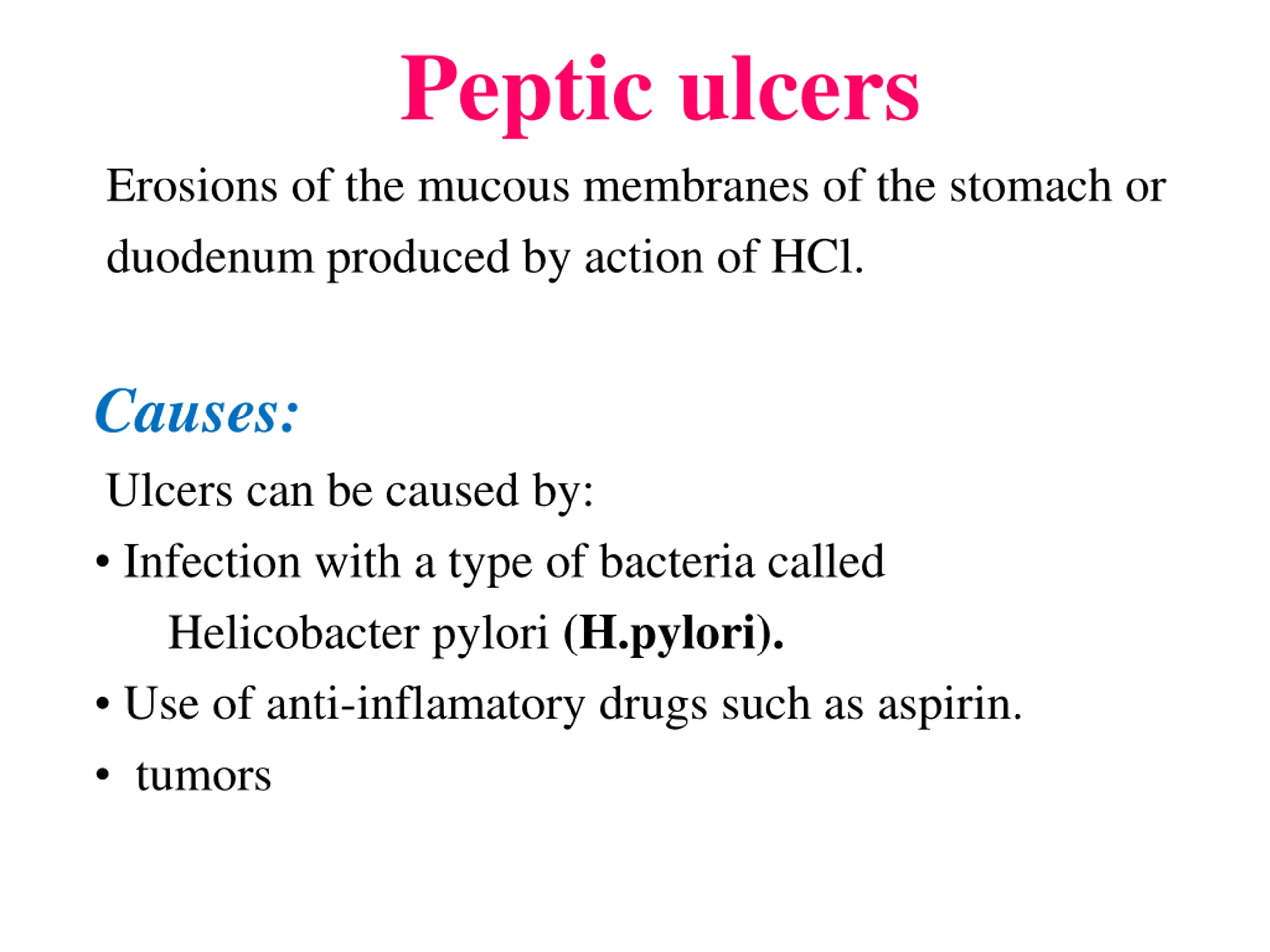 Peptic ulcers

Erosions of the mucous membranes of the stomach or duodenum produced by action of HCl.

Causes:

Ulcers can be caused by:

• Infection with a type of bacteria called Helicobacter pylori (H.pylori).
• Use of anti-inflamatory drugs such as aspirin.
• tumors